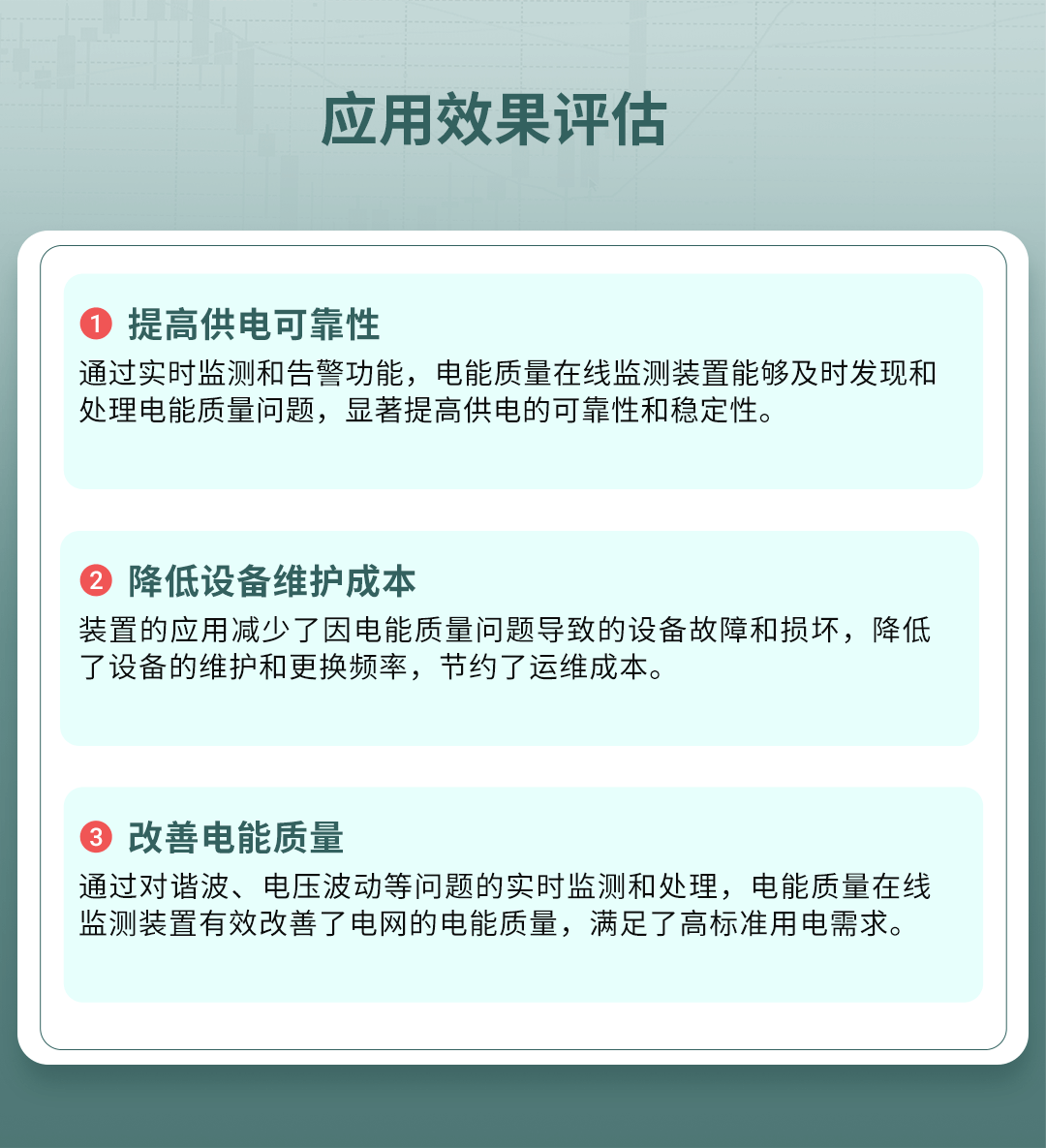 应用效果评估

1 提高供电可靠性
通过实时监测和告警功能，电能质量在线监测装置能够及时发现和处理电能质量问题，显著提高供电的可靠性和稳定性。

2 降低设备维护成本
装置的应用减少了因电能质量问题导致的设备故障和损坏，降低了设备的维护和更换频率，节约了运维成本。

3 改善电能质量
通过对谐波、电压波动等问题的实时监测和处理，电能质量在线监测装置有效改善了电网的电能质量，满足了高标准用电需求。